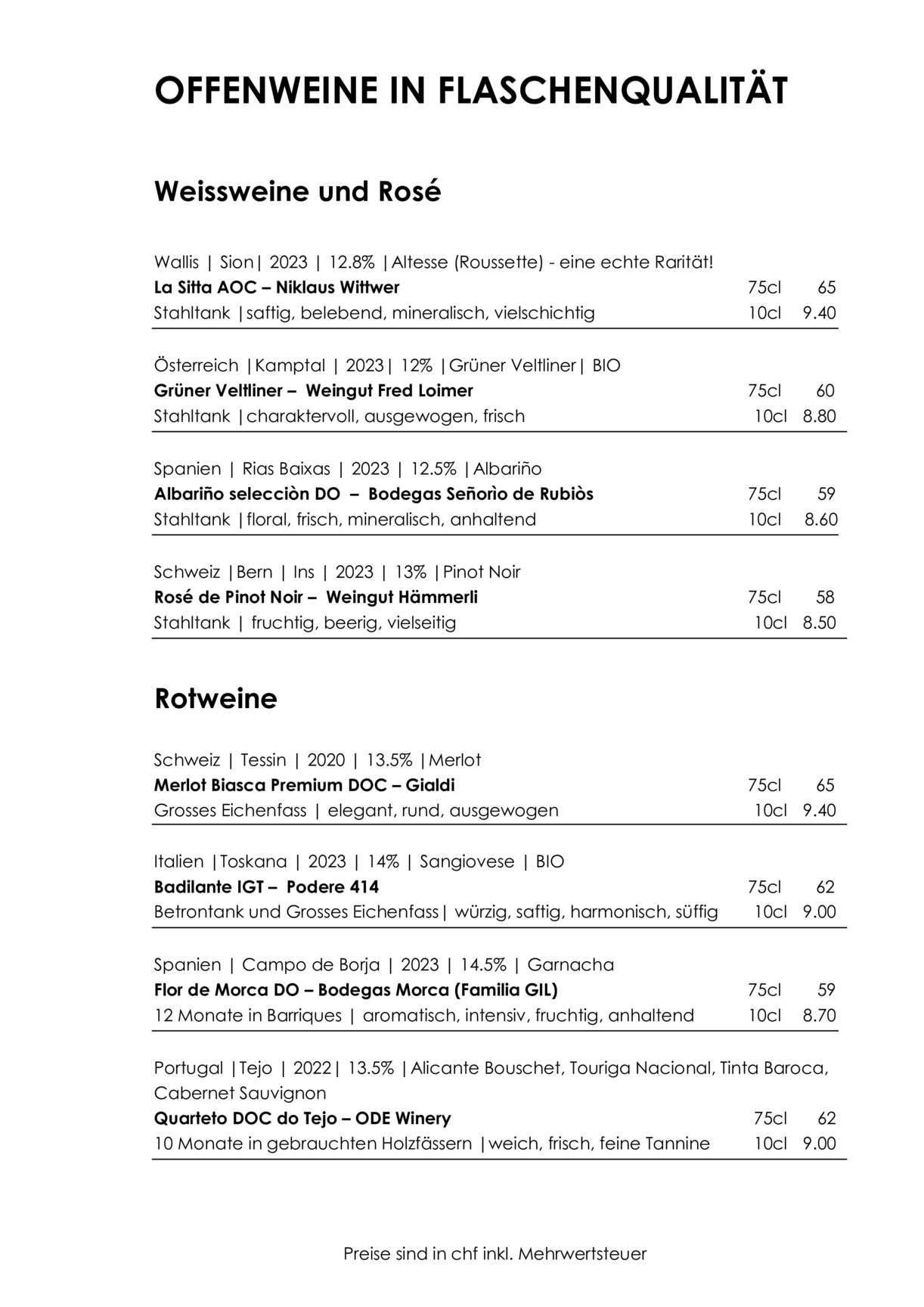 OFFENWEINE IN FLASCHENQUALITÄT

Weissweine und Rosé

Wallis | Sion| 2023 | 12.8% |Altesse (Roussette) - eine echte Rarität!
La Sitta AOC – Niklaus Wittwer 75cl 65
Stahltank |saftig, belebend, mineralisch, vielschichtig 10cl 9.40

Österreich |Kamptal | 2023| 12% |Grüner Veltliner| BIO
Grüner Veltliner – Weingut Fred Loimer 75cl 60
Stahltank |charaktervoll, ausgewogen, frisch 10cl 8.80

Spanien | Rias Baixas | 2023 | 12.5% |Albariño
Albariño selecciòn DO – Bodegas Señorìo de Rubiòs 75cl 59
Stahltank |floral, frisch, mineralisch, anhaltend 10cl 8.60

Schweiz |Bern | Ins | 2023 | 13% |Pinot Noir
Rosé de Pinot Noir – Weingut Hämmerli 75cl 58
Stahltank | fruchtig, beerig, vielseitig 10cl 8.50

Rotweine

Schweiz | Tessin | 2020 | 13.5% |Merlot
Merlot Biasca Premium DOC – Gialdi 75cl 65
Grosses Eichenfass | elegant, rund, ausgewogen 10cl 9.40

Italien |Toskana | 2023 | 14% | Sangiovese | BIO
Badilante IGT – Podere 414 75cl 62
Betrontank und Grosses Eichenfass| würzig, saftig, harmonisch, süffig 10cl 9.00

Spanien | Campo de Borja | 2023 | 14.5% | Garnacha
Flor de Morca DO – Bodegas Morca (Familia GIL) 75cl 59
12 Monate in Barriques | aromatisch, intensiv, fruchtig, anhaltend 10cl 8.70

Portugal |Tejo | 2022| 13.5% |Alicante Bouschet, Touriga Nacional, Tinta Baroca, Cabernet Sauvignon
Quarteto DOC do Tejo – ODE Winery 75cl 62
10 Monate in gebrauchten Holzfässern |weich, frisch, feine Tannine 10cl 9.00

Preise sind in chf inkl. Mehrwertsteuer